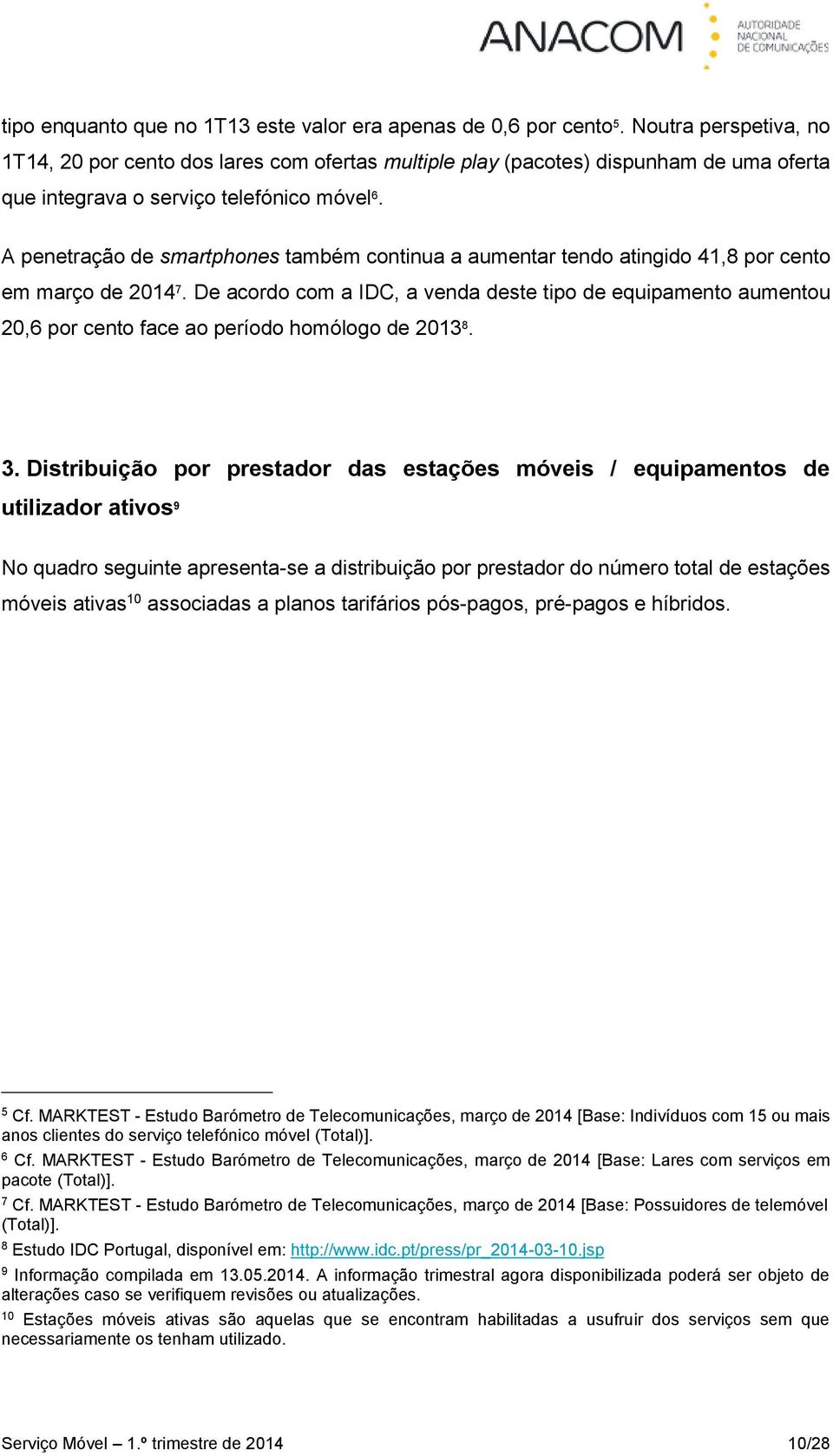 ANACOM AUTORIDADE NACIONAL DE COMUNICAÇÕES

tipo enquanto que no 1T13 este valor era apenas de 0,6 por cento$^5$. Noutra perspetiva, no 1T14, 20 por cento dos lares com ofertas multiple play (pacotes) dispunham de uma oferta que integrava o serviço telefónico móvel$^6$.

A penetração de smartphones também continua a aumentar tendo atingido 41,8 por cento em março de 2014$^7$. De acordo com a IDC, a venda deste tipo de equipamento aumentou 20,6 por cento face ao período homólogo de 2013$^8$.

3. Distribuição por prestador das estações móveis / equipamentos de utilizador ativos$^9$

No quadro seguinte apresenta-se a distribuição por prestador do número total de estações móveis ativas$^{10}$ associadas a planos tarifários pós-pagos, pré-pagos e híbridos.

$^5$ Cf. MARKTEST - Estudo Barómetro de Telecomunicações, março de 2014 [Base: Indivíduos com 15 ou mais anos clientes do serviço telefónico móvel (Total)].
$^6$ Cf. MARKTEST - Estudo Barómetro de Telecomunicações, março de 2014 [Base: Lares com serviços em pacote (Total)].
$^7$ Cf. MARKTEST - Estudo Barómetro de Telecomunicações, março de 2014 [Base: Possuidores de telemóvel (Total)].
$^8$ Estudo IDC Portugal, disponível em: http://www.idc.pt/press/pr_2014-03-10.jsp
$^9$ Informação compilada em 13.05.2014. A informação trimestral agora disponibilizada poderá ser objeto de alterações caso se verifiquem revisões ou atualizações.
$^{10}$ Estações móveis ativas são aquelas que se encontram habilitadas a usufruir dos serviços sem que necessariamente os tenham utilizado.

Serviço Móvel – 1.º trimestre de 2014 10/28